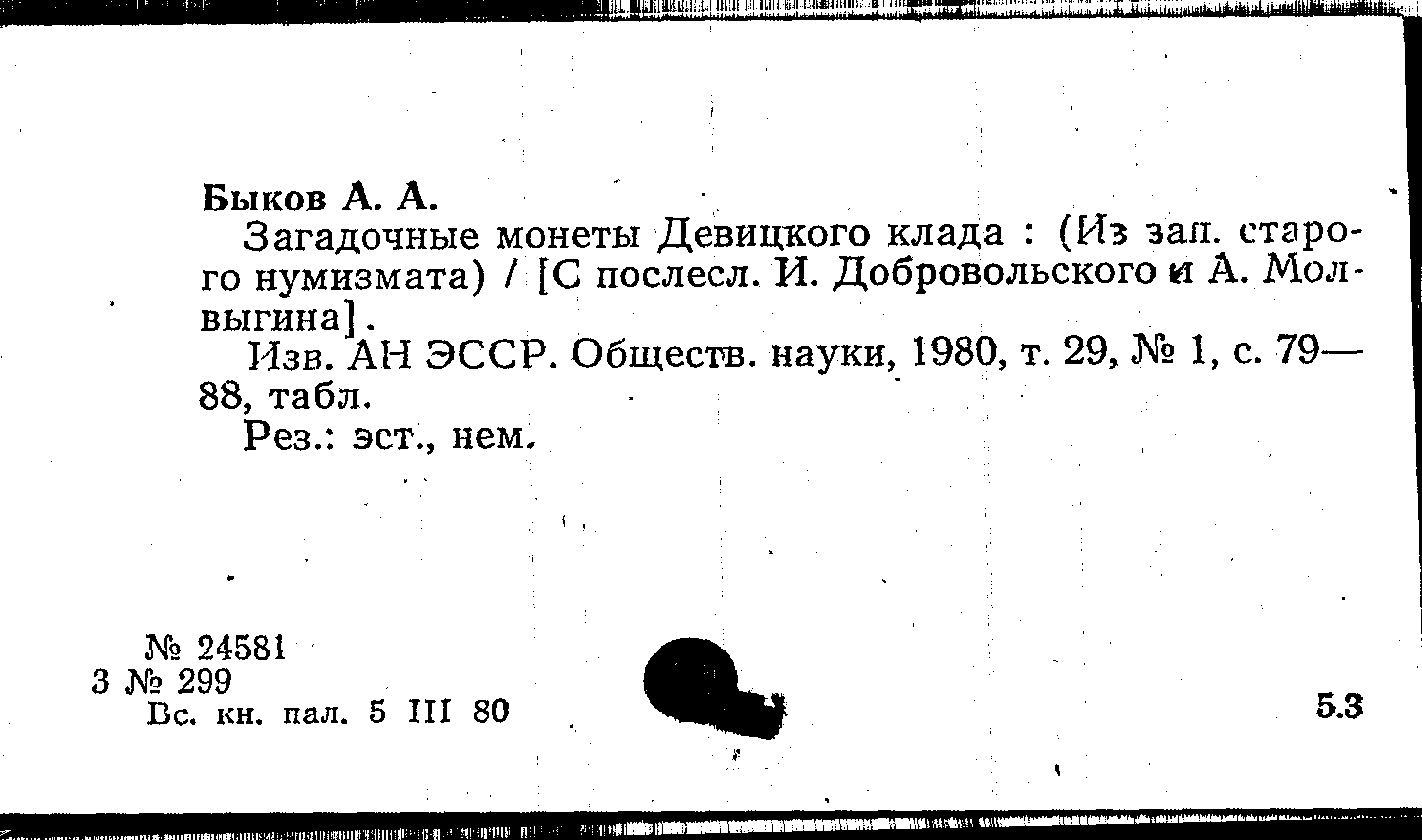 Быков А. А.

Загадочные монеты Девицкого клада : (Из зап. старого нумизмата) / [С послесл. И. Добровольского и А. Молвыгина].

Изв. АН ЭССР. Обществ. науки, 1980, т. 29, № 1, с. 79—88, табл.

Рез.: эст., нем.

№ 24581
3 № 299
Вс. кн. пал. 5 III 80

5.3